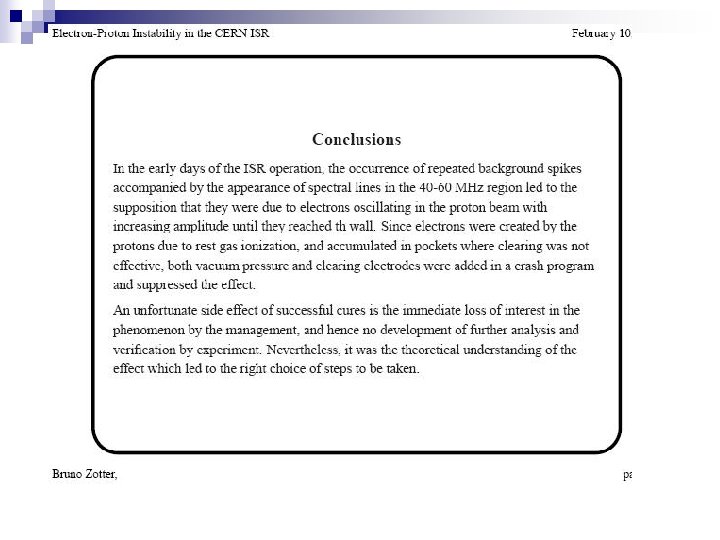 Electron-Proton Instability in the CERN ISR

February 10.

Conclusions

In the early days of the ISR operation, the occurrence of repeated background spikes accompanied by the appearance of spectral lines in the 40-60 MHz region led to the supposition that they were due to electrons oscillating in the proton beam with increasing amplitude until they reached th wall. Since electrons were created by the protons due to rest gas ionization, and accumulated in pockets where clearing was not effective, both vacuum pressure and clearing electrodes were added in a crash program and suppressed the effect.

An unfortunate side effect of successful cures is the immediate loss of interest in the phenomenon by the management, and hence no development of further analysis and verification by experiment. Nevertheless, it was the theoretical understanding of the effect which led to the right choice of steps to be taken.

Bruno Zotter,

pa